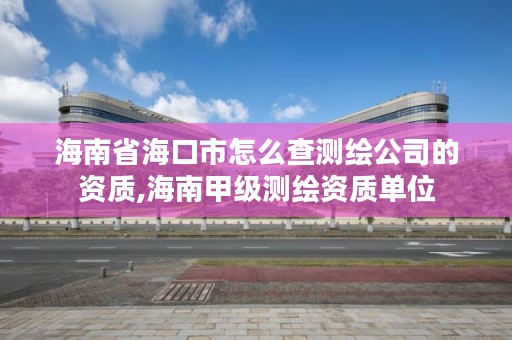 海南省海口市怎么查测绘公司的资质,海南甲级测绘资质单位